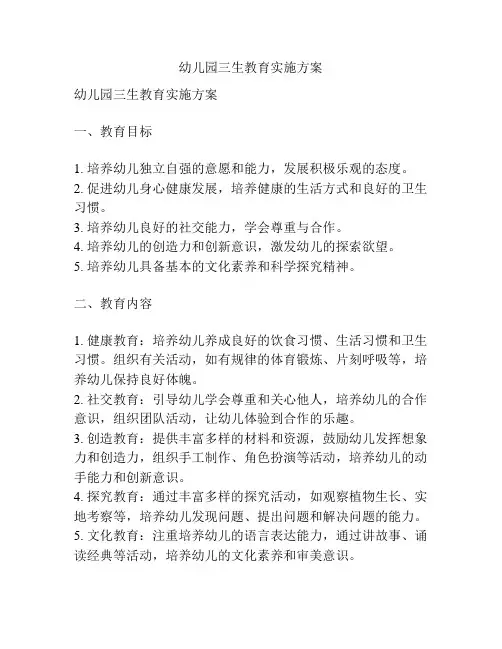 幼儿园三生教育实施方案

幼儿园三生教育实施方案

一、教育目标

1. 培养幼儿独立自强的意愿和能力，发展积极乐观的态度。
2. 促进幼儿身心健康发展，培养健康的生活方式和良好的卫生习惯。
3. 培养幼儿良好的社交能力，学会尊重与合作。
4. 培养幼儿的创造力和创新意识，激发幼儿的探索欲望。
5. 培养幼儿具备基本的文化素养和科学探究精神。

二、教育内容

1. 健康教育：培养幼儿养成良好的饮食习惯、生活习惯和卫生习惯。组织有关活动，如有规律的体育锻炼、片刻呼吸等，培养幼儿保持良好体魄。
2. 社交教育：引导幼儿学会尊重和关心他人，培养幼儿的合作意识，组织团队活动，让幼儿体验到合作的乐趣。
3. 创造教育：提供丰富多样的材料和资源，鼓励幼儿发挥想象力和创造力，组织手工制作、角色扮演等活动，培养幼儿的动手能力和创新意识。
4. 探究教育：通过丰富多样的探究活动，如观察植物生长、实地考察等，培养幼儿发现问题、提出问题和解决问题的能力。
5. 文化教育：注重培养幼儿的语言表达能力，通过讲故事、诵读经典等活动，培养幼儿的文化素养和审美意识。